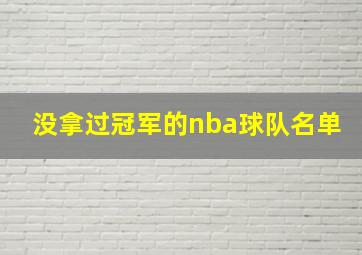 没拿过冠军的nba球队名单